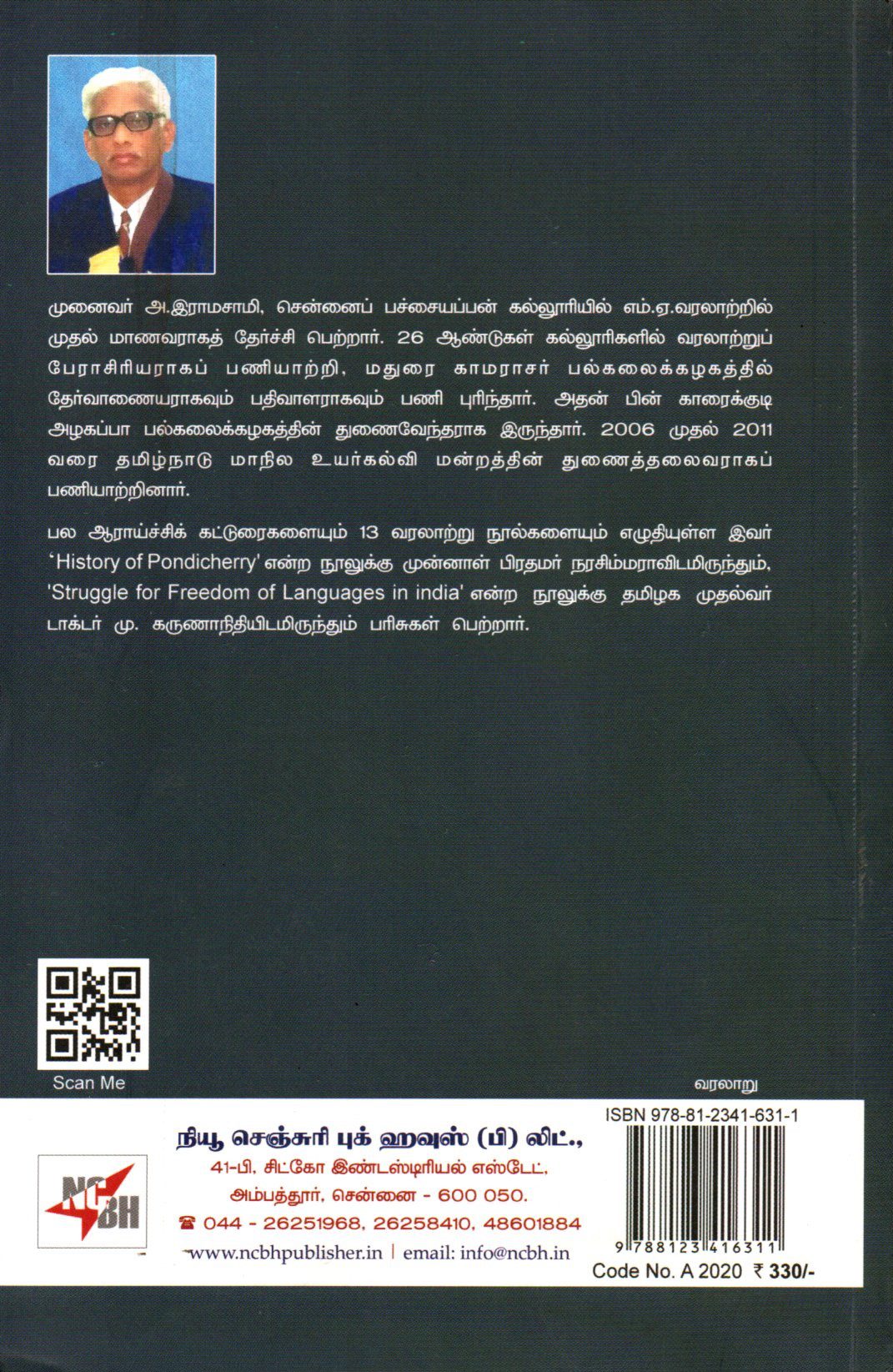 முனைவர் அ.இராமசாமி, சென்னைப் பச்சையப்பன் கல்லூரியில் எம்.ஏ.வரலாற்றில் முதல் மாணவராகத் தேர்ச்சி பெற்றார். 26 ஆண்டுகள் கல்லூரிகளில் வரலாற்றுப் பேராசிரியராகப் பணியாற்றி, மதுரை காமராசர் பல்கலைக்கழகத்தில் தேர்வாணையராகவும் பதிவாளராகவும் பணி புரிந்தார். அதன் பின் காரைக்குடி அழகப்பா பல்கலைக்கழகத்தின் துணைவேந்தராக இருந்தார். 2006 முதல் 2011 வரை தமிழ்நாடு மாநில உயர்கல்வி மன்றத்தின் துணைத்தலைவராகப் பணியாற்றினார்.

பல ஆராய்ச்சிக் கட்டுரைகளையும் 13 வரலாற்று நூல்களையும் எழுதியுள்ள இவர் 'History of Pondicherry' என்ற நூலுக்கு முன்னாள் பிரதமர் நரசிம்மராவிடமிருந்தும், 'Struggle for Freedom of Languages in india' என்ற நூலுக்கு தமிழக முதல்வர் டாக்டர் மு. கருணாநிதியிடமிருந்தும் பரிசுகள் பெற்றார்.

Scan Me

வரலாறு

NCBH

நியூ செஞ்சுரி புக் ஹவுஸ் (பி) லிட்.,
41-பி, சிட்கோ இண்டஸ்டிரியல் எஸ்டேட்,
அம்பத்தூர், சென்னை - 600 050.
☎ 044 - 26251968, 26258410, 48601884
www.ncbhpublisher.in | email: info@ncbh.in

ISBN 978-81-2341-631-1
9 788123 416311
Code No. A 2020 ₹ 330/-